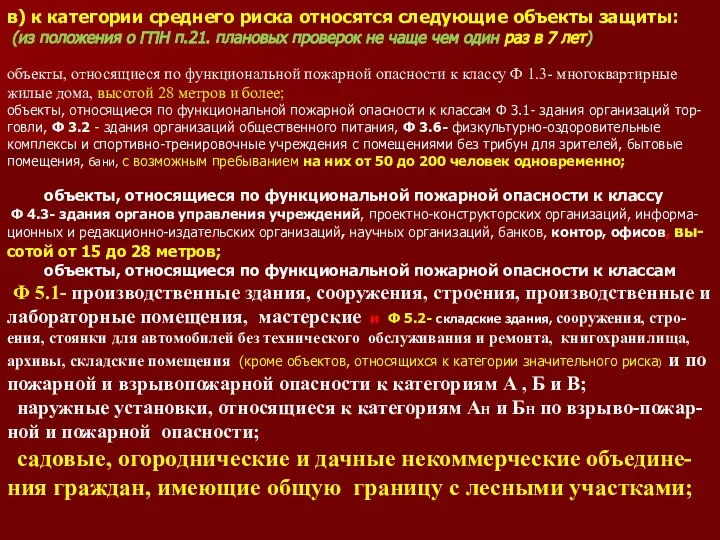 в) к категории среднего риска относятся следующие объекты защиты:
(из положения о ГПН п.21. плановых проверок не чаще чем один раз в 7 лет)

объекты, относящиеся по функциональной пожарной опасности к классу Ф 1.3- многоквартирные жилые дома, высотой 28 метров и более;
объекты, относящиеся по функциональной пожарной опасности к классам Ф 3.1- здания организаций торговли, Ф 3.2 - здания организаций общественного питания, Ф 3.6- физкультурно-оздоровительные комплексы и спортивно-тренировочные учреждения с помещениями без трибун для зрителей, бытовые помещения, бани, с возможным пребыванием на них от 50 до 200 человек одновременно;

объекты, относящиеся по функциональной пожарной опасности к классу Ф 4.3- здания органов управления учреждений, проектно-конструкторских организаций, информационных и редакционно-издательских организаций, научных организаций, банков, контор, офисов, высотой от 15 до 28 метров;
объекты, относящиеся по функциональной пожарной опасности к классам Ф 5.1- производственные здания, сооружения, строения, производственные и лабораторные помещения, мастерские и Ф 5.2- складские здания, сооружения, строения, стоянки для автомобилей без технического обслуживания и ремонта, книгохранилища, архивы, складские помещения (кроме объектов, относящихся к категории значительного риска) и по пожарной и взрывопожарной опасности к категориям А , Б и В;
наружные установки, относящиеся к категориям Ан и Бн по взрыво-пожарной и пожарной опасности;
садовые, огороднические и дачные некоммерческие объединения граждан, имеющие общую границу с лесными участками;